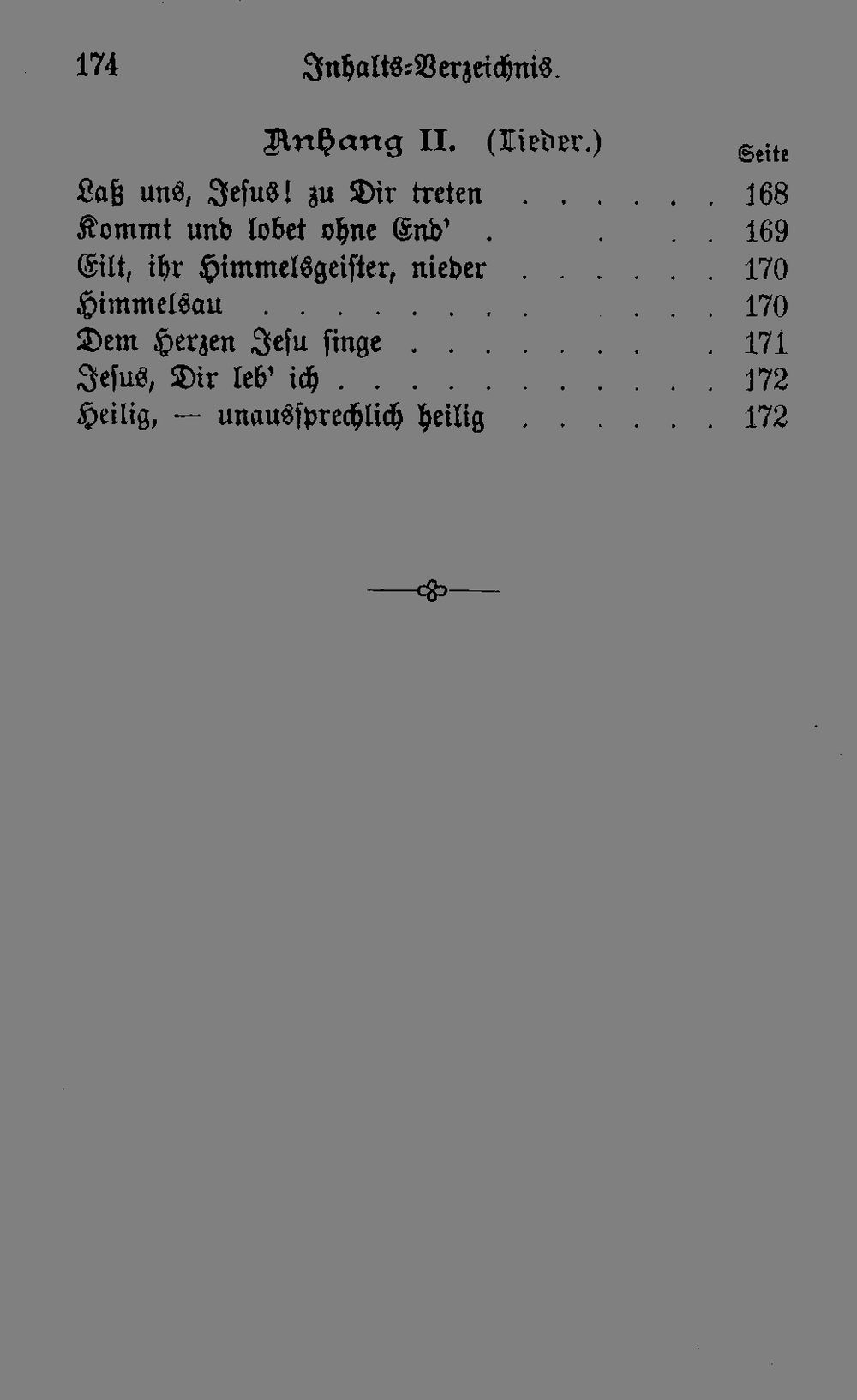 174 Inhalts-Verzeichnis.

Anhang II. (Lieder.)

Seite

Laß uns, Jesus! zu Dir treten 168
Kommt und lobet ohne End' 169
Eilt, ihr Himmelsgeister, nieder 170
Himmelsau 170
Dem Herzen Jesu singe 171
Jesus, Dir leb' ich 172
Heilig, — unaussprechlich heilig 172